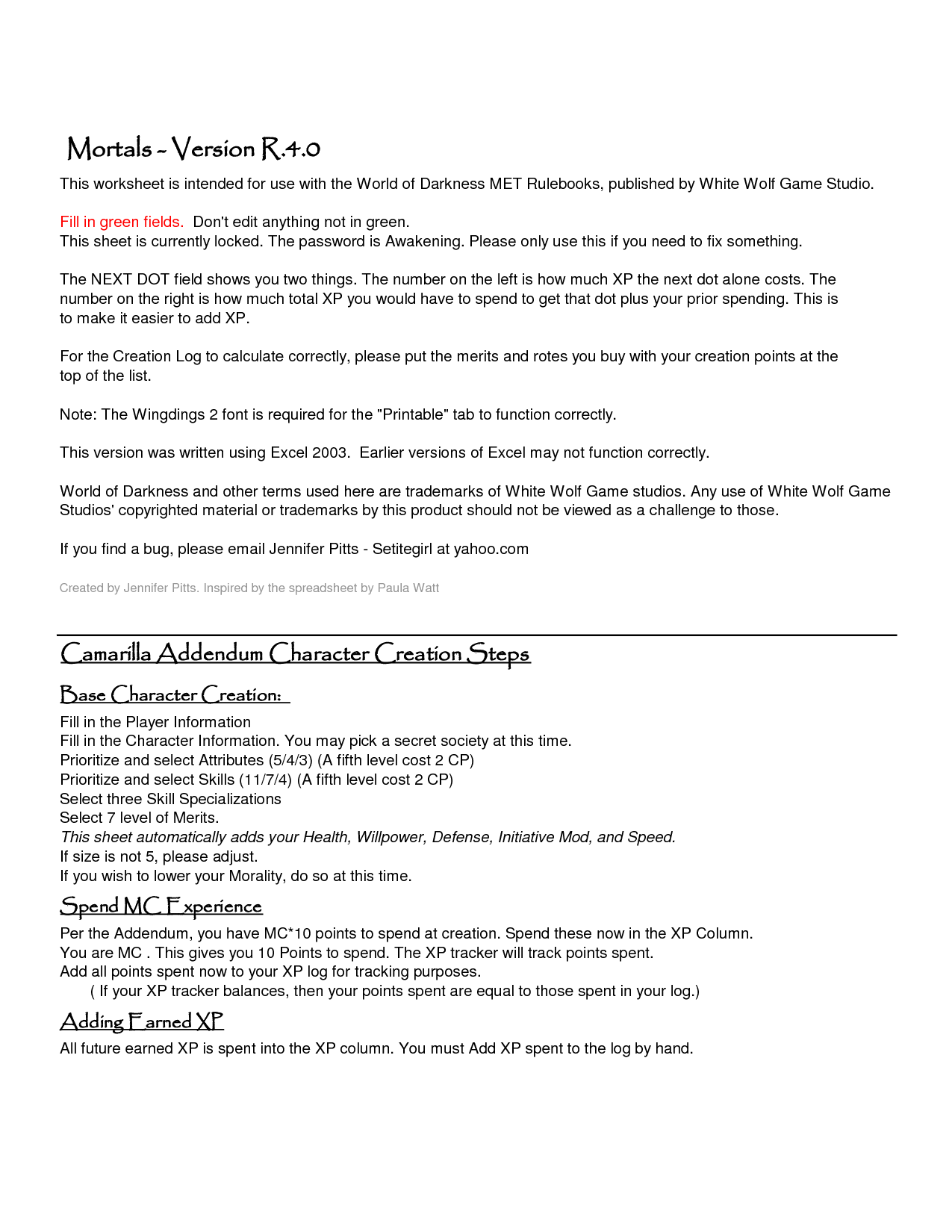 Mortals - Version R.4.0

This worksheet is intended for use with the World of Darkness MET Rulebooks, published by White Wolf Game Studio.

Fill in green fields. Don't edit anything not in green.
This sheet is currently locked. The password is Awakening. Please only use this if you need to fix something.

The NEXT DOT field shows you two things. The number on the left is how much XP the next dot alone costs. The number on the right is how much total XP you would have to spend to get that dot plus your prior spending. This is to make it easier to add XP.

For the Creation Log to calculate correctly, please put the merits and rotes you buy with your creation points at the top of the list.

Note: The Wingdings 2 font is required for the "Printable" tab to function correctly.

This version was written using Excel 2003. Earlier versions of Excel may not function correctly.

World of Darkness and other terms used here are trademarks of White Wolf Game studios. Any use of White Wolf Game Studios' copyrighted material or trademarks by this product should not be viewed as a challenge to those.

If you find a bug, please email Jennifer Pitts - Setitegirl at yahoo.com

Created by Jennifer Pitts. Inspired by the spreadsheet by Paula Watt

Camarilla Addendum Character Creation Steps

Base Character Creation:

Fill in the Player Information
Fill in the Character Information. You may pick a secret society at this time.
Prioritize and select Attributes (5/4/3) (A fifth level cost 2 CP)
Prioritize and select Skills (11/7/4) (A fifth level cost 2 CP)
Select three Skill Specializations
Select 7 level of Merits.
This sheet automatically adds your Health, Willpower, Defense, Initiative Mod, and Speed.
If size is not 5, please adjust.
If you wish to lower your Morality, do so at this time.

Spend MC Experience

Per the Addendum, you have MC*10 points to spend at creation. Spend these now in the XP Column.
You are MC . This gives you 10 Points to spend. The XP tracker will track points spent.
Add all points spent now to your XP log for tracking purposes.
( If your XP tracker balances, then your points spent are equal to those spent in your log.)

Adding Earned XP

All future earned XP is spent into the XP column. You must Add XP spent to the log by hand.